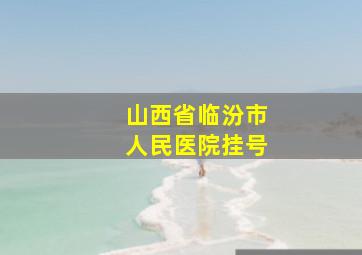 山西省临汾市
人民医院挂号